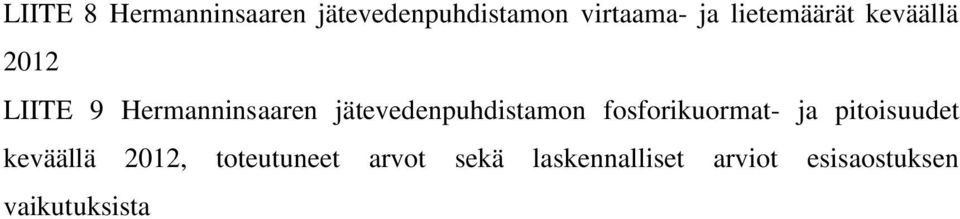 LIITE 8 Hermanninsaaren jätevedenpuhdistamon virtaama- ja lietemäärät keväällä 2012

LIITE 9 Hermanninsaaren jätevedenpuhdistamon fosforikuormat- ja pitoisuudet keväällä 2012, toteutuneet arvot sekä laskennalliset arviot esisaostuksen vaikutuksista